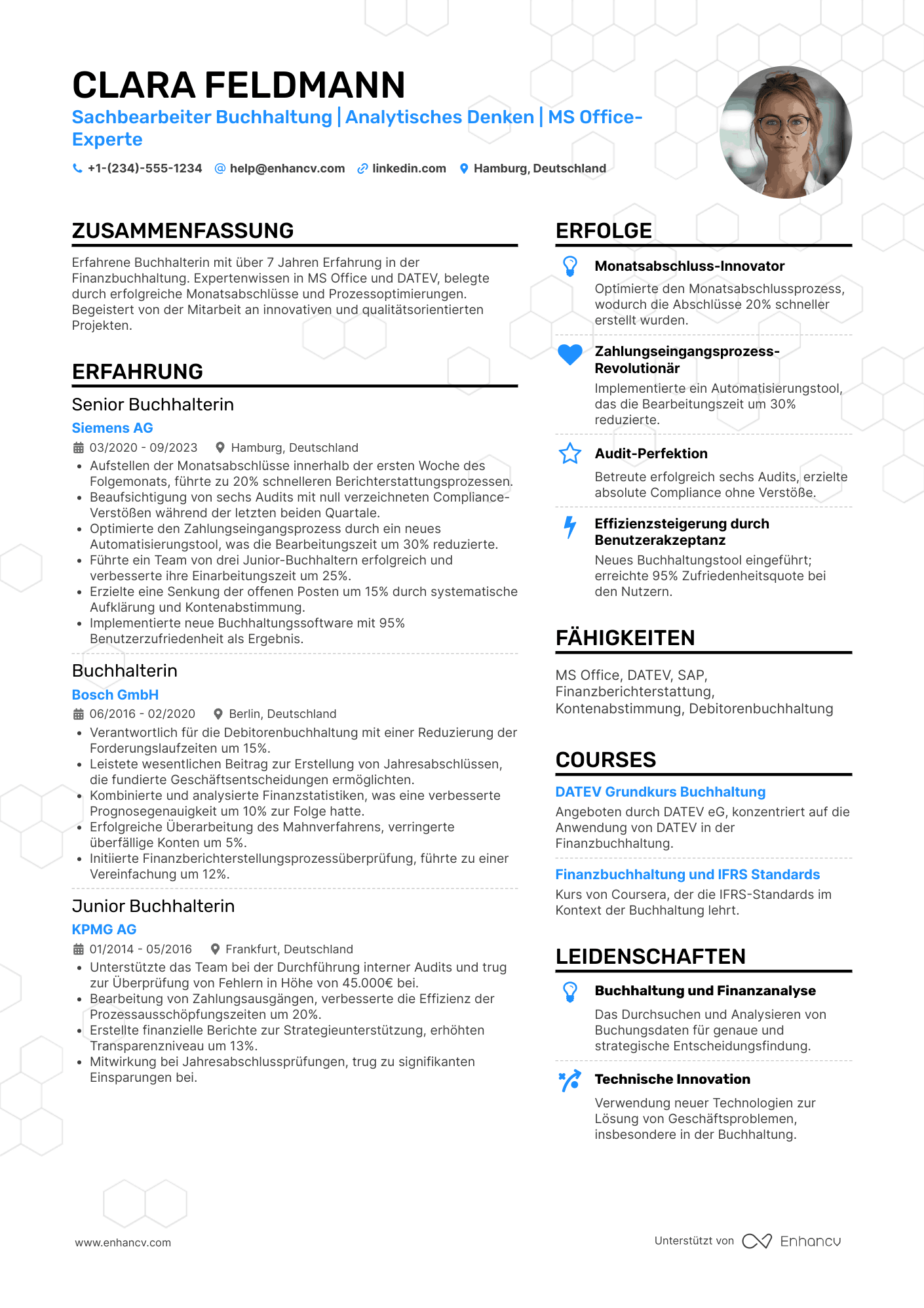 CLARA FELDMANN

Sachbearbeiter Buchhaltung | Analytisches Denken | MS Office-Experte

+1-(234)-555-1234   help@enhancv.com   linkedin.com   Hamburg, Deutschland

ZUSAMMENFASSUNG

Erfahrene Buchhalterin mit über 7 Jahren Erfahrung in der Finanzbuchhaltung. Expertenwissen in MS Office und DATEV, belegte durch erfolgreiche Monatsabschlüsse und Prozessoptimierungen. Begeistert von der Mitarbeit an innovativen und qualitätsorientierten Projekten.

ERFAHRUNG

Senior Buchhalterin

Siemens AG

03/2020 - 09/2023   Hamburg, Deutschland

• Aufstellen der Monatsabschlüsse innerhalb der ersten Woche des Folgemonats, führte zu 20% schnelleren Berichterstattungsprozessen.
• Beaufsichtigung von sechs Audits mit null verzeichneten Compliance-Verstößen während der letzten beiden Quartale.
• Optimierte den Zahlungseingangsprozess durch ein neues Automatisierungstool, was die Bearbeitungszeit um 30% reduzierte.
• Führte ein Team von drei Junior-Buchhaltern erfolgreich und verbesserte ihre Einarbeitungszeit um 25%.
• Erzielte eine Senkung der offenen Posten um 15% durch systematische Aufklärung und Kontenabstimmung.
• Implementierte neue Buchhaltungssoftware mit 95% Benutzerzufriedenheit als Ergebnis.

Buchhalterin

Bosch GmbH

06/2016 - 02/2020   Berlin, Deutschland

• Verantwortlich für die Debitorenbuchhaltung mit einer Reduzierung der Forderungslaufzeiten um 15%.
• Leistete wesentlichen Beitrag zur Erstellung von Jahresabschlüssen, die fundierte Geschäftsentscheidungen ermöglichten.
• Kombinierte und analysierte Finanzstatistiken, was eine verbesserte Prognosegenauigkeit um 10% zur Folge hatte.
• Erfolgreiche Überarbeitung des Mahnverfahrens, verringerte überfällige Konten um 5%.
• Initiierte Finanzberichterstellungsprozessüberprüfung, führte zu einer Vereinfachung um 12%.

Junior Buchhalterin

KPMG AG

01/2014 - 05/2016   Frankfurt, Deutschland

• Unterstützte das Team bei der Durchführung interner Audits und trug zur Überprüfung von Fehlern in Höhe von 45.000€ bei.
• Bearbeitung von Zahlungsausgängen, verbesserte die Effizienz der Prozessausschöpfungszeiten um 20%.
• Erstellte finanzielle Berichte zur Strategieunterstützung, erhöhten Transparenzniveau um 13%.
• Mitwirkung bei Jahresabschlussprüfungen, trug zu signifikanten Einsparungen bei.

ERFOLGE

Monatsabschluss-Innovator
Optimierte den Monatsabschlussprozess, wodurch die Abschlüsse 20% schneller erstellt wurden.

Zahlungseingangsprozess-Revolutionär
Implementierte ein Automatisierungstool, das die Bearbeitungszeit um 30% reduzierte.

Audit-Perfektion
Betreute erfolgreich sechs Audits, erzielte absolute Compliance ohne Verstöße.

Effizienzsteigerung durch Benutzerakzeptanz
Neues Buchhaltungstool eingeführt; erreichte 95% Zufriedenheitsquote bei den Nutzern.

FÄHIGKEITEN

MS Office, DATEV, SAP, Finanzberichterstattung, Kontenabstimmung, Debitorenbuchhaltung

COURSES

DATEV Grundkurs Buchhaltung
Angeboten durch DATEV eG, konzentriert auf die Anwendung von DATEV in der Finanzbuchhaltung.

Finanzbuchhaltung und IFRS Standards
Kurs von Coursera, der die IFRS-Standards im Kontext der Buchhaltung lehrt.

LEIDENSCHAFTEN

Buchhaltung und Finanzanalyse
Das Durchsuchen und Analysieren von Buchungsdaten für genaue und strategische Entscheidungsfindung.

Technische Innovation
Verwendung neuer Technologien zur Lösung von Geschäftsproblemen, insbesondere in der Buchhaltung.

www.enhancv.com

Unterstützt von Enhancv